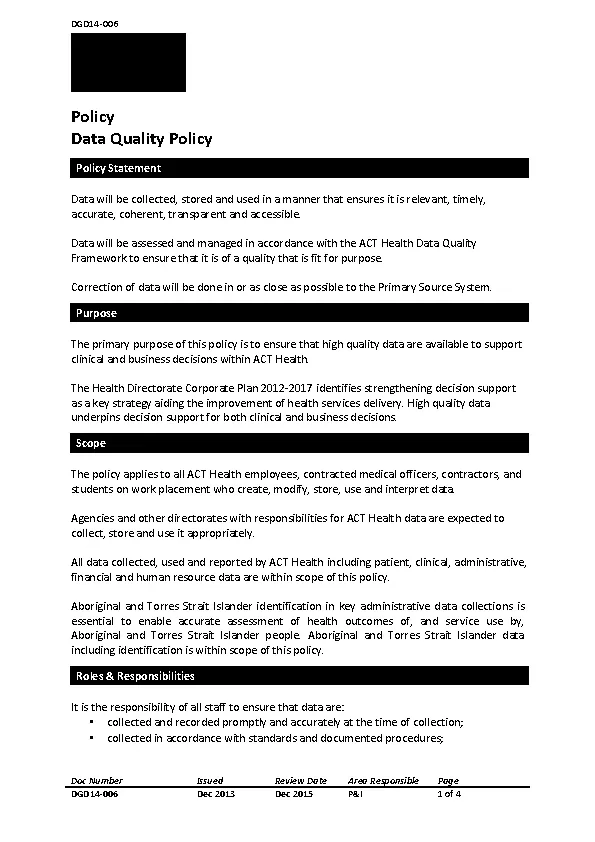 DGD14-006

Policy
Data Quality Policy

Policy Statement

Data will be collected, stored and used in a manner that ensures it is relevant, timely, accurate, coherent, transparent and accessible.

Data will be assessed and managed in accordance with the ACT Health Data Quality Framework to ensure that it is of a quality that is fit for purpose.

Correction of data will be done in or as close as possible to the Primary Source System.

Purpose

The primary purpose of this policy is to ensure that high quality data are available to support clinical and business decisions within ACT Health.

The Health Directorate Corporate Plan 2012-2017 identifies strengthening decision support as a key strategy aiding the improvement of health services delivery. High quality data underpins decision support for both clinical and business decisions.

Scope

The policy applies to all ACT Health employees, contracted medical officers, contractors, and students on work placement who create, modify, store, use and interpret data.

Agencies and other directorates with responsibilities for ACT Health data are expected to collect, store and use it appropriately.

All data collected, used and reported by ACT Health including patient, clinical, administrative, financial and human resource data are within scope of this policy.

Aboriginal and Torres Strait Islander identification in key administrative data collections is essential to enable accurate assessment of health outcomes of, and service use by, Aboriginal and Torres Strait Islander people. Aboriginal and Torres Strait Islander data including identification is within scope of this policy.

Roles & Responsibilities

It is the responsibility of all staff to ensure that data are:
▪ collected and recorded promptly and accurately at the time of collection;
▪ collected in accordance with standards and documented procedures;

| Doc Number | Issued | Review Date | Area Responsible | Page |
|---|---|---|---|---|
| DGD14-006 | Dec 2013 | Dec 2015 | P&I | 1 of 4 |